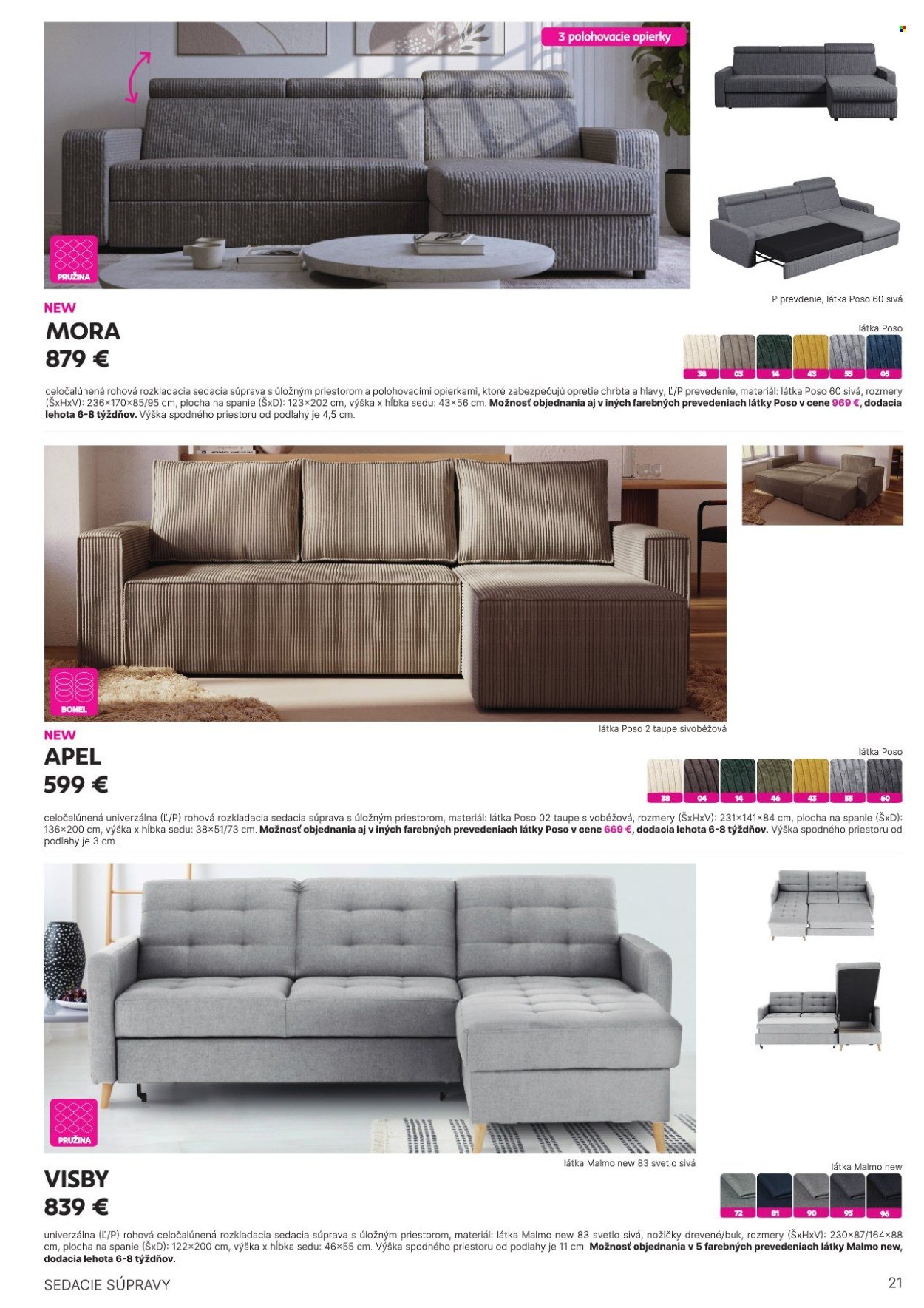 3 polohovacie opierky

PRUŽINA

P prevdenie, látka Poso 60 sivá

NEW
MORA
879 €

látka Poso

38 03 14 43 55 05

celočalúnená rohová rozkladacia sedacia súprava s úložným priestorom a polohovacími opierkami, ktoré zabezpečujú opretie chrbta a hlavy, Ľ/P prevedenie, materiál: látka Poso 60 sivá, rozmery (ŠxHxV): 236×170×85/95 cm, plocha na spanie (ŠxD): 123×202 cm, výška x hĺbka sedu: 43×56 cm. Možnosť objednania aj v iných farebných prevedeniach látky Poso v cene 969 €, dodacia lehota 6-8 týždňov. Výška spodného priestoru od podlahy je 4,5 cm.

BONEL

látka Poso 2 taupe sivobéžová

NEW
APEL
599 €

látka Poso

38 04 14 46 43 55 60

celočalúnená univerzálna (Ľ/P) rohová rozkladacia sedacia súprava s úložným priestorom, materiál: látka Poso 02 taupe sivobéžová, rozmery (ŠxHxV): 231×141×84 cm, plocha na spanie (ŠxD): 136×200 cm, výška x hĺbka sedu: 38×51/73 cm. Možnosť objednania aj v iných farebných prevedeniach látky Poso v cene 669 €, dodacia lehota 6-8 týždňov. Výška spodného priestoru od podlahy je 3 cm.

PRUŽINA

látka Malmo new 83 svetlo sivá

VISBY
839 €

látka Malmo new

72 81 90 95 96

univerzálna (Ľ/P) rohová celočalúnená rozkladacia sedacia súprava s úložným priestorom, materiál: látka Malmo new 83 svetlo sivá, nožičky drevené/buk, rozmery (ŠxHxV): 230×87/164×88 cm, plocha na spanie (ŠxD): 122×200 cm, výška x hĺbka sedu: 46×55 cm. Výška spodného priestoru od podlahy je 11 cm. Možnosť objednania v 5 farebných prevedeniach látky Malmo new, dodacia lehota 6-8 týždňov.

SEDACIE SÚPRAVY

21